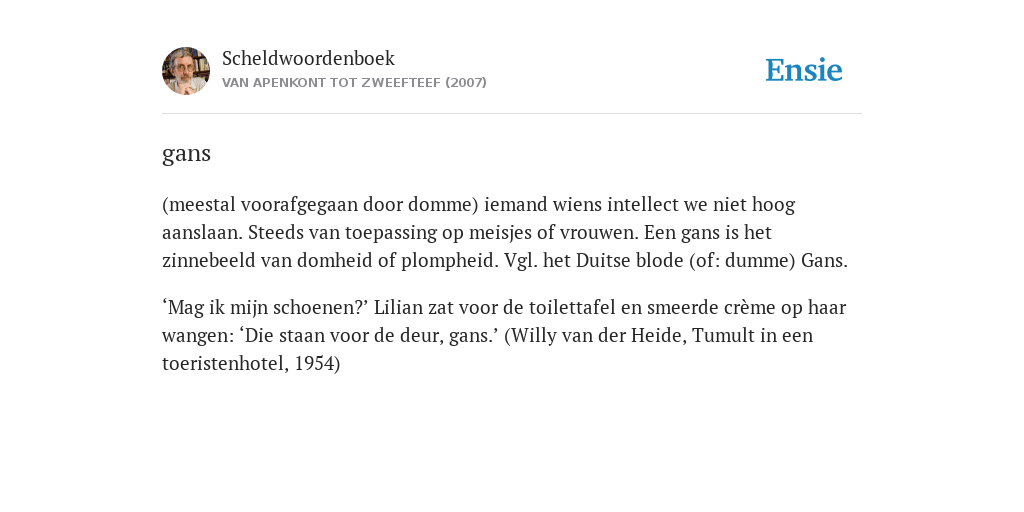 Scheldwoordenboek
VAN APENKONT TOT ZWEEFTEEF (2007)

Ensie

gans

(meestal voorafgegaan door domme) iemand wiens intellect we niet hoog aanslaan. Steeds van toepassing op meisjes of vrouwen. Een gans is het zinnebeeld van domheid of plompheid. Vgl. het Duitse blode (of: dumme) Gans.

‘Mag ik mijn schoenen?’ Lilian zat voor de toilettafel en smeerde crème op haar wangen: ‘Die staan voor de deur, gans.’ (Willy van der Heide, Tumult in een toeristenhotel, 1954)